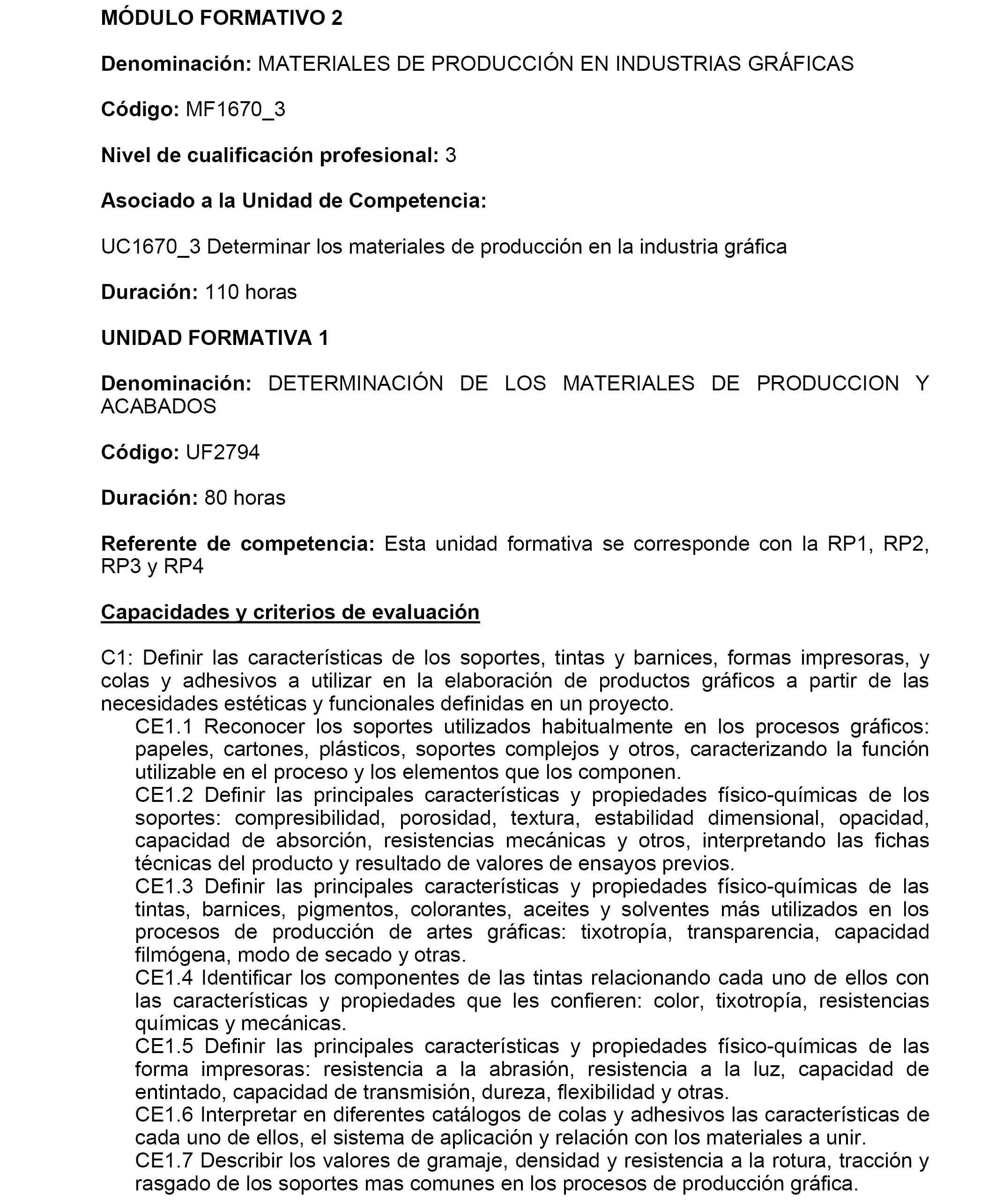 MÓDULO FORMATIVO 2

Denominación: MATERIALES DE PRODUCCIÓN EN INDUSTRIAS GRÁFICAS

Código: MF1670_3

Nivel de cualificación profesional: 3

Asociado a la Unidad de Competencia:

UC1670_3 Determinar los materiales de producción en la industria gráfica

Duración: 110 horas

UNIDAD FORMATIVA 1

Denominación: DETERMINACIÓN DE LOS MATERIALES DE PRODUCCION Y ACABADOS

Código: UF2794

Duración: 80 horas

Referente de competencia: Esta unidad formativa se corresponde con la RP1, RP2, RP3 y RP4

Capacidades y criterios de evaluación

C1: Definir las características de los soportes, tintas y barnices, formas impresoras, y colas y adhesivos a utilizar en la elaboración de productos gráficos a partir de las necesidades estéticas y funcionales definidas en un proyecto.
CE1.1 Reconocer los soportes utilizados habitualmente en los procesos gráficos: papeles, cartones, plásticos, soportes complejos y otros, caracterizando la función utilizable en el proceso y los elementos que los componen.
CE1.2 Definir las principales características y propiedades físico-químicas de los soportes: compresibilidad, porosidad, textura, estabilidad dimensional, opacidad, capacidad de absorción, resistencias mecánicas y otros, interpretando las fichas técnicas del producto y resultado de valores de ensayos previos.
CE1.3 Definir las principales características y propiedades físico-químicas de las tintas, barnices, pigmentos, colorantes, aceites y solventes más utilizados en los procesos de producción de artes gráficas: tixotropía, transparencia, capacidad filmógena, modo de secado y otras.
CE1.4 Identificar los componentes de las tintas relacionando cada uno de ellos con las características y propiedades que les confieren: color, tixotropía, resistencias químicas y mecánicas.
CE1.5 Definir las principales características y propiedades físico-químicas de las forma impresoras: resistencia a la abrasión, resistencia a la luz, capacidad de entintado, capacidad de transmisión, dureza, flexibilidad y otras.
CE1.6 Interpretar en diferentes catálogos de colas y adhesivos las características de cada uno de ellos, el sistema de aplicación y relación con los materiales a unir.
CE1.7 Describir los valores de gramaje, densidad y resistencia a la rotura, tracción y rasgado de los soportes mas comunes en los procesos de producción gráfica.